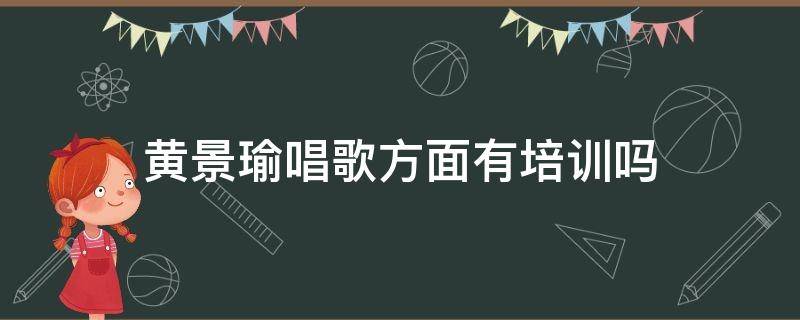 黄景瑜唱歌方面有培训吗